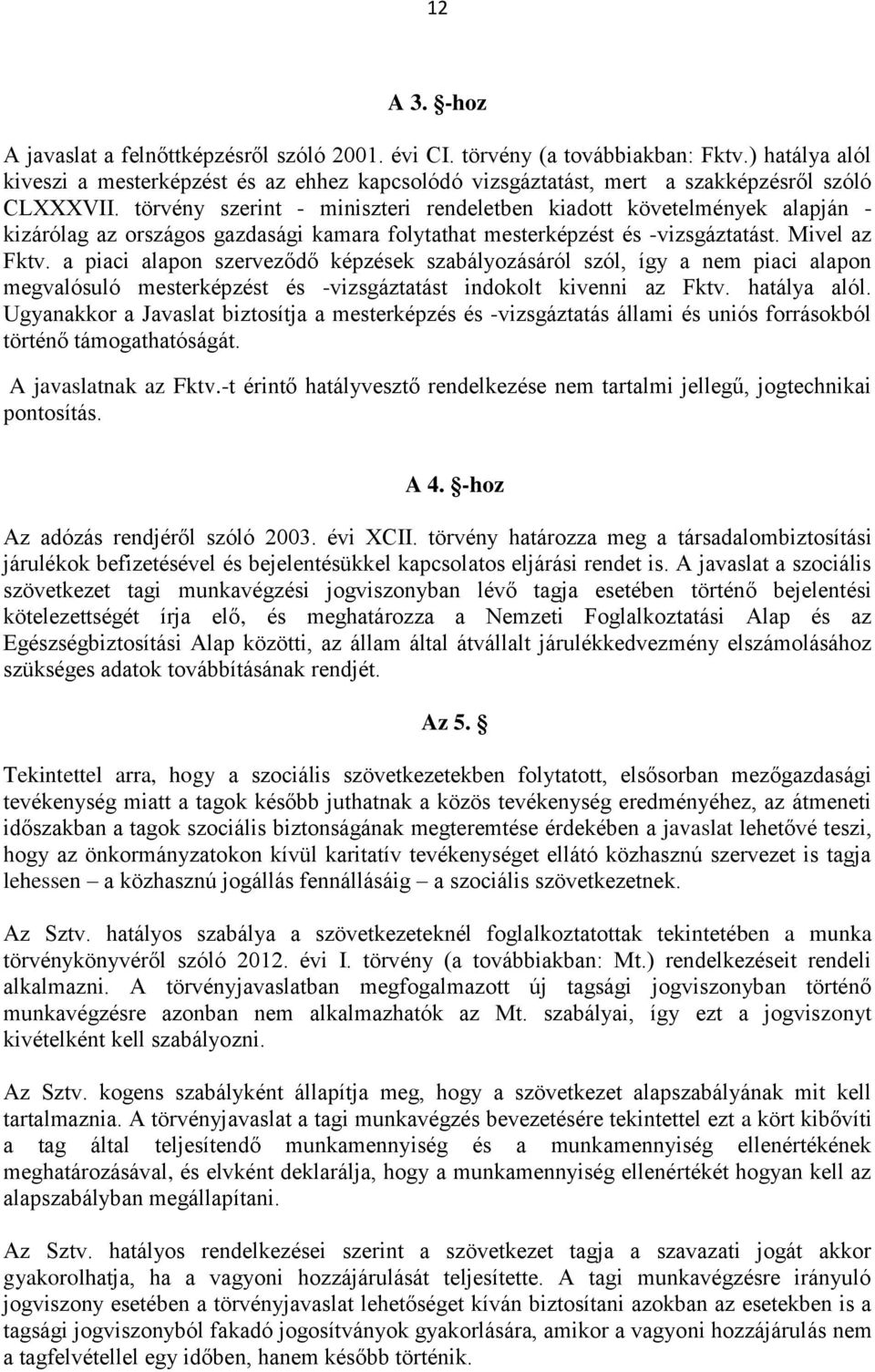 12

A 3. §-hoz

A javaslat a felnőttképzésről szóló 2001. évi CI. törvény (a továbbiakban: Fktv.) hatálya alól kiveszi a mesterképzést és az ehhez kapcsolódó vizsgáztatást, mert a szakképzésről szóló CLXXXVII. törvény szerint - miniszteri rendeletben kiadott követelmények alapján - kizárólag az országos gazdasági kamara folytathat mesterképzést és -vizsgáztatást. Mivel az Fktv. a piaci alapon szerveződő képzések szabályozásáról szól, így a nem piaci alapon megvalósuló mesterképzést és -vizsgáztatást indokolt kivenni az Fktv. hatálya alól. Ugyanakkor a Javaslat biztosítja a mesterképzés és -vizsgáztatás állami és uniós forrásokból történő támogathatóságát.

A javaslatnak az Fktv.-t érintő hatályvesztő rendelkezése nem tartalmi jellegű, jogtechnikai pontosítás.

A 4. §-hoz

Az adózás rendjéről szóló 2003. évi XCII. törvény határozza meg a társadalombiztosítási járulékok befizetésével és bejelentésükkel kapcsolatos eljárási rendet is. A javaslat a szociális szövetkezet tagi munkavégzési jogviszonyban lévő tagja esetében történő bejelentési kötelezettségét írja elő, és meghatározza a Nemzeti Foglalkoztatási Alap és az Egészségbiztosítási Alap közötti, az állam által átvállalt járulékkedvezmény elszámolásához szükséges adatok továbbításának rendjét.

Az 5. §

Tekintettel arra, hogy a szociális szövetkezetekben folytatott, elsősorban mezőgazdasági tevékenység miatt a tagok később juthatnak a közös tevékenység eredményéhez, az átmeneti időszakban a tagok szociális biztonságának megteremtése érdekében a javaslat lehetővé teszi, hogy az önkormányzatokon kívül karitatív tevékenységet ellátó közhasznú szervezet is tagja lehessen – a közhasznú jogállás fennállásáig – a szociális szövetkezetnek.

Az Sztv. hatályos szabálya a szövetkezeteknél foglalkoztatottak tekintetében a munka törvénykönyvéről szóló 2012. évi I. törvény (a továbbiakban: Mt.) rendelkezéseit rendeli alkalmazni. A törvényjavaslatban megfogalmazott új tagsági jogviszonyban történő munkavégzésre azonban nem alkalmazhatók az Mt. szabályai, így ezt a jogviszonyt kivételként kell szabályozni.

Az Sztv. kogens szabályként állapítja meg, hogy a szövetkezet alapszabályának mit kell tartalmaznia. A törvényjavaslat a tagi munkavégzés bevezetésére tekintettel ezt a kört kibővíti a tag által teljesítendő munkamennyiség és a munkamennyiség ellenértékének meghatározásával, és elvként deklarálja, hogy a munkamennyiség ellenértékét hogyan kell az alapszabályban megállapítani.

Az Sztv. hatályos rendelkezései szerint a szövetkezet tagja a szavazati jogát akkor gyakorolhatja, ha a vagyoni hozzájárulását teljesítette. A tagi munkavégzésre irányuló jogviszony esetében a törvényjavaslat lehetőséget kíván biztosítani azokban az esetekben is a tagsági jogviszonyból fakadó jogosítványok gyakorlására, amikor a vagyoni hozzájárulás nem a tagfelvétellel egy időben, hanem később történik.